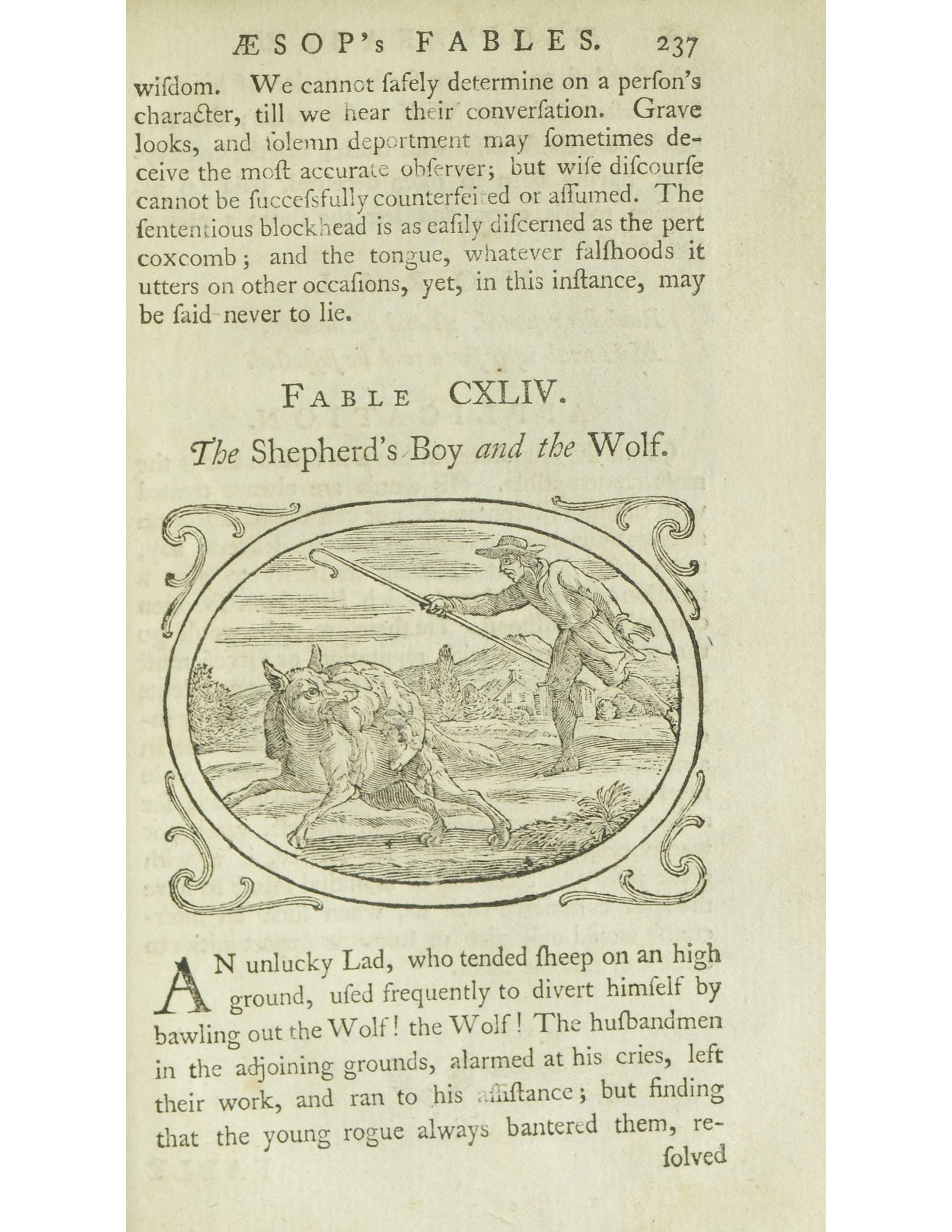 ÆSOP's FABLES. 237

wiſdom. We cannot ſafely determine on a perſon's character, till we hear their converſation. Grave looks, and ſolemn deportment may ſometimes deceive the moſt accurate obſerver; but wiſe diſcourſe cannot be ſucceſsfully counterfeited or aſſumed. The ſententious blockhead is as eaſily diſcerned as the pert coxcomb; and the tongue, whatever falſhoods it utters on other occaſions, yet, in this inſtance, may be ſaid never to lie.

FABLE CXLIV.

The Shepherd's Boy and the Wolf.

AN unlucky Lad, who tended ſheep on an high ground, uſed frequently to divert himſelf by bawling out the Wolf! the Wolf! The huſbandmen in the adjoining grounds, alarmed at his cries, left their work, and ran to his aſſiſtance; but finding that the young rogue always bantered them, re-

ſolved